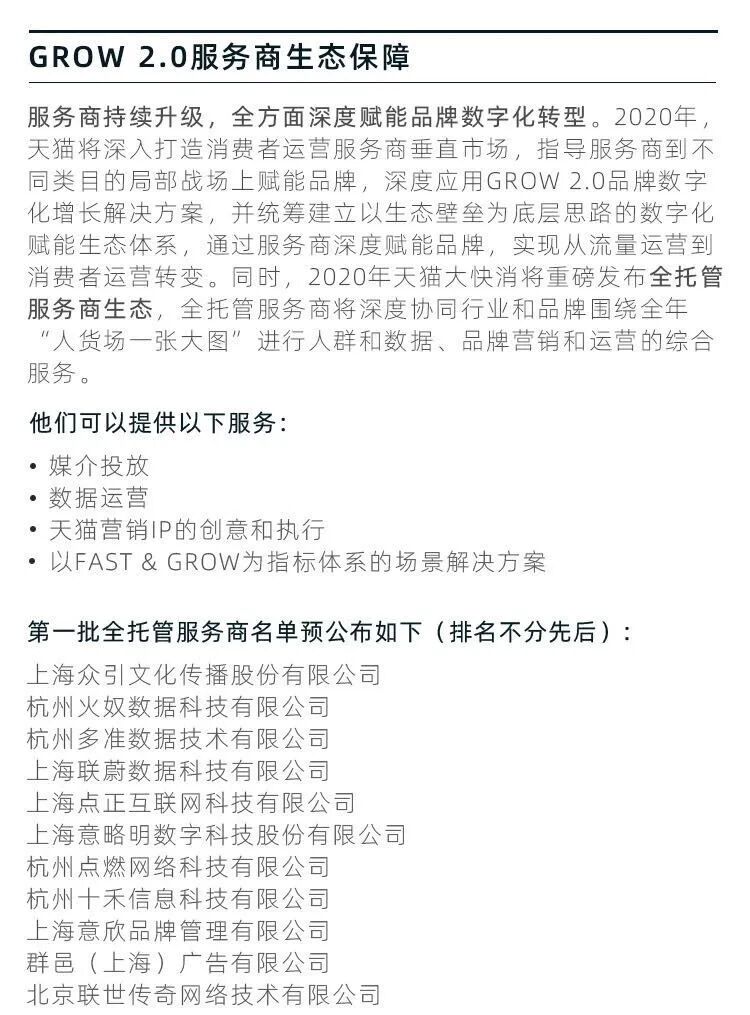 GROW 2.0服务商生态保障

服务商持续升级，全方面深度赋能品牌数字化转型。2020年，天猫将深入打造消费者运营服务商垂直市场，指导服务商到不同类目的局部战场上赋能品牌，深度应用GROW 2.0品牌数字化增长解决方案，并统筹建立以生态壁垒为底层思路的数字化赋能生态体系，通过服务商深度赋能品牌，实现从流量运营到消费者运营转变。同时，2020年天猫大快消将重磅发布全托管服务商生态，全托管服务商将深度协同行业和品牌围绕全年“人货场一张大图”进行人群和数据、品牌营销和运营的综合服务。

他们可以提供以下服务：

• 媒介投放
• 数据运营
• 天猫营销IP的创意和执行
• 以FAST & GROW为指标体系的场景解决方案

第一批全托管服务商名单预公布如下（排名不分先后）：

上海众引文化传播股份有限公司
杭州火奴数据科技有限公司
杭州多准数据技术有限公司
上海联蔚数据科技有限公司
上海点正互联网科技有限公司
上海意略明数字科技股份有限公司
杭州点燃网络科技有限公司
杭州十禾信息科技有限公司
上海意欣品牌管理有限公司
群邑（上海）广告有限公司
北京联世传奇网络技术有限公司